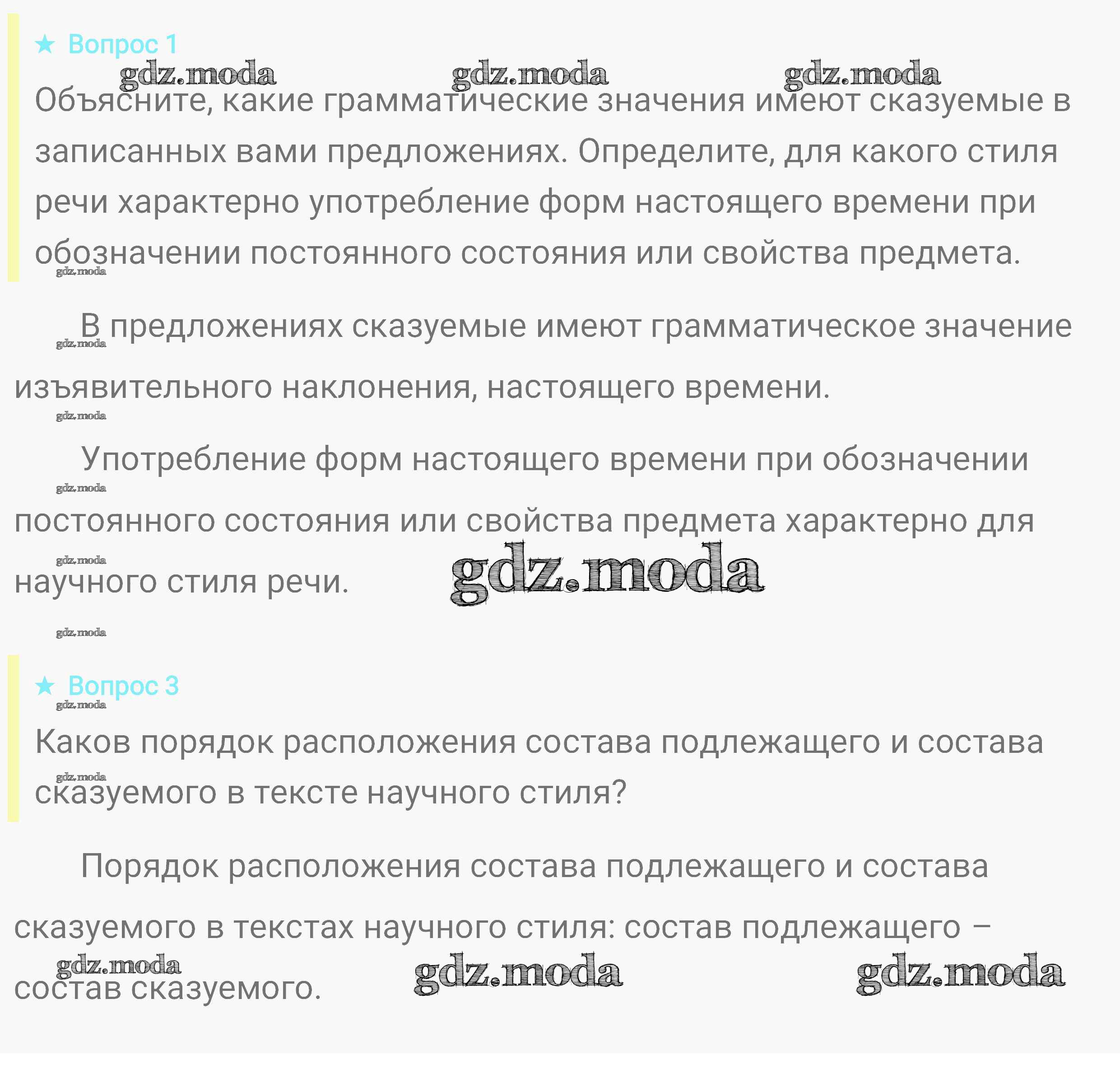 ★ Вопрос 1

Объясните, какие грамматические значения имеют сказуемые в записанных вами предложениях. Определите, для какого стиля речи характерно употребление форм настоящего времени при обозначении постоянного состояния или свойства предмета.

В предложениях сказуемые имеют грамматическое значение изъявительного наклонения, настоящего времени.

Употребление форм настоящего времени при обозначении постоянного состояния или свойства предмета характерно для научного стиля речи.

★ Вопрос 3

Каков порядок расположения состава подлежащего и состава сказуемого в тексте научного стиля?

Порядок расположения состава подлежащего и состава сказуемого в текстах научного стиля: состав подлежащего – состав сказуемого.

gdz.moda